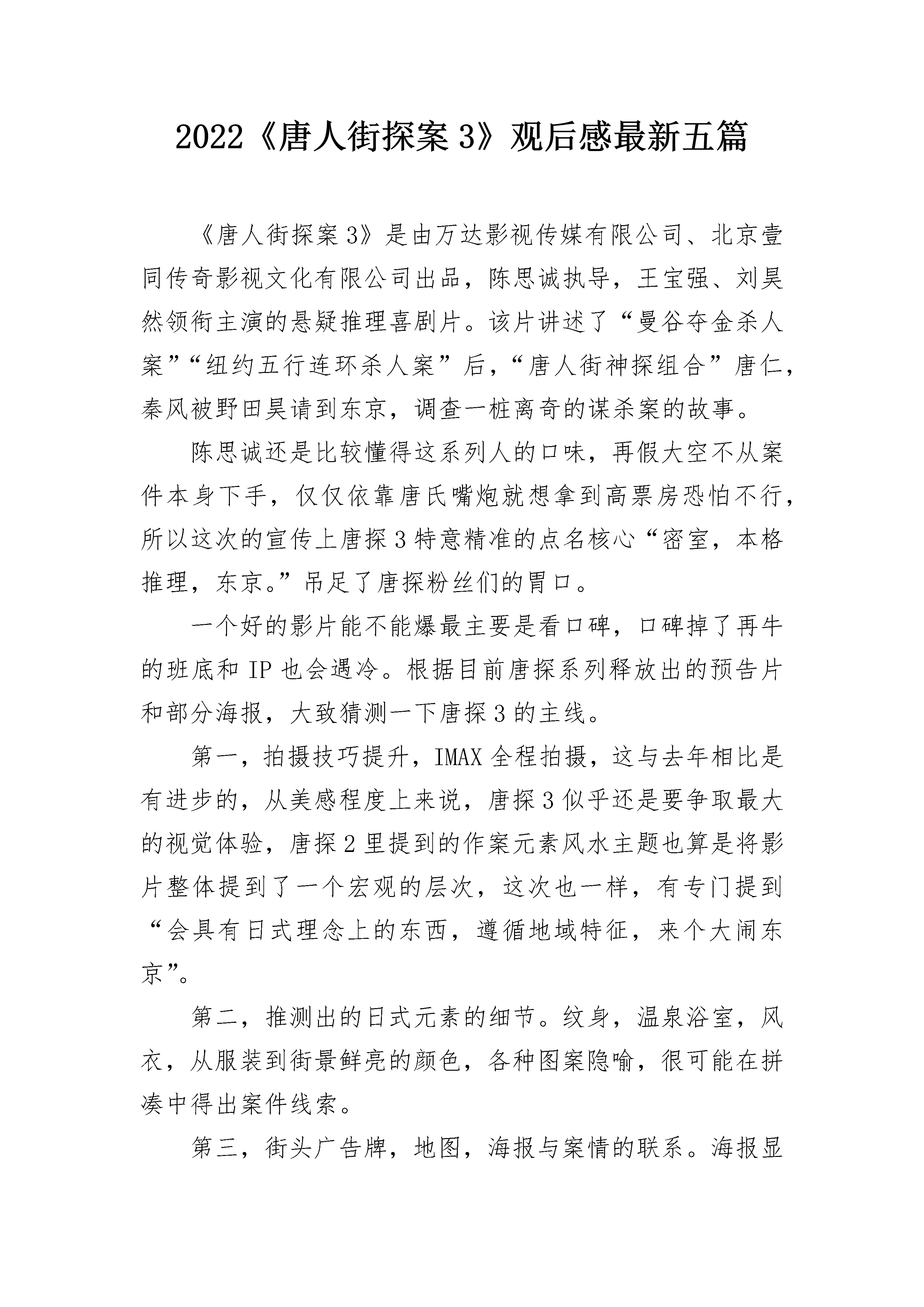 2022《唐人街探案 3》观后感最新五篇

《唐人街探案 3》是由万达影视传媒有限公司、北京壹同传奇影视文化有限公司出品，陈思诚执导，王宝强、刘昊然领衔主演的悬疑推理喜剧片。该片讲述了“曼谷夺金杀人案”“纽约五行连环杀人案”后，“唐人街神探组合”唐仁，秦风被野田昊请到东京，调查一桩离奇的谋杀案的故事。

陈思诚还是比较懂得这系列人的口味，再假大空不从案件本身下手，仅仅依靠唐氏嘴炮就想拿到高票房恐怕不行，所以这次的宣传上唐探 3 特意精准的点名核心“密室，本格推理，东京。”吊足了唐探粉丝们的胃口。

一个好的影片能不能爆最主要是看口碑，口碑掉了再牛的班底和 IP 也会遇冷。根据目前唐探系列释放出的预告片和部分海报，大致猜测一下唐探 3 的主线。

第一，拍摄技巧提升，IMAX 全程拍摄，这与去年相比是有进步的，从美感程度上来说，唐探 3 似乎还是要争取最大的视觉体验，唐探 2 里提到的作案元素风水主题也算是将影片整体提到了一个宏观的层次，这次也一样，有专门提到“会具有日式理念上的东西，遵循地域特征，来个大闹东京”。

第二，推测出的日式元素的细节。纹身，温泉浴室，风衣，从服装到街景鲜亮的颜色，各种图案隐喻，很可能在拼凑中得出案件线索。

第三，街头广告牌，地图，海报与案情的联系。海报显